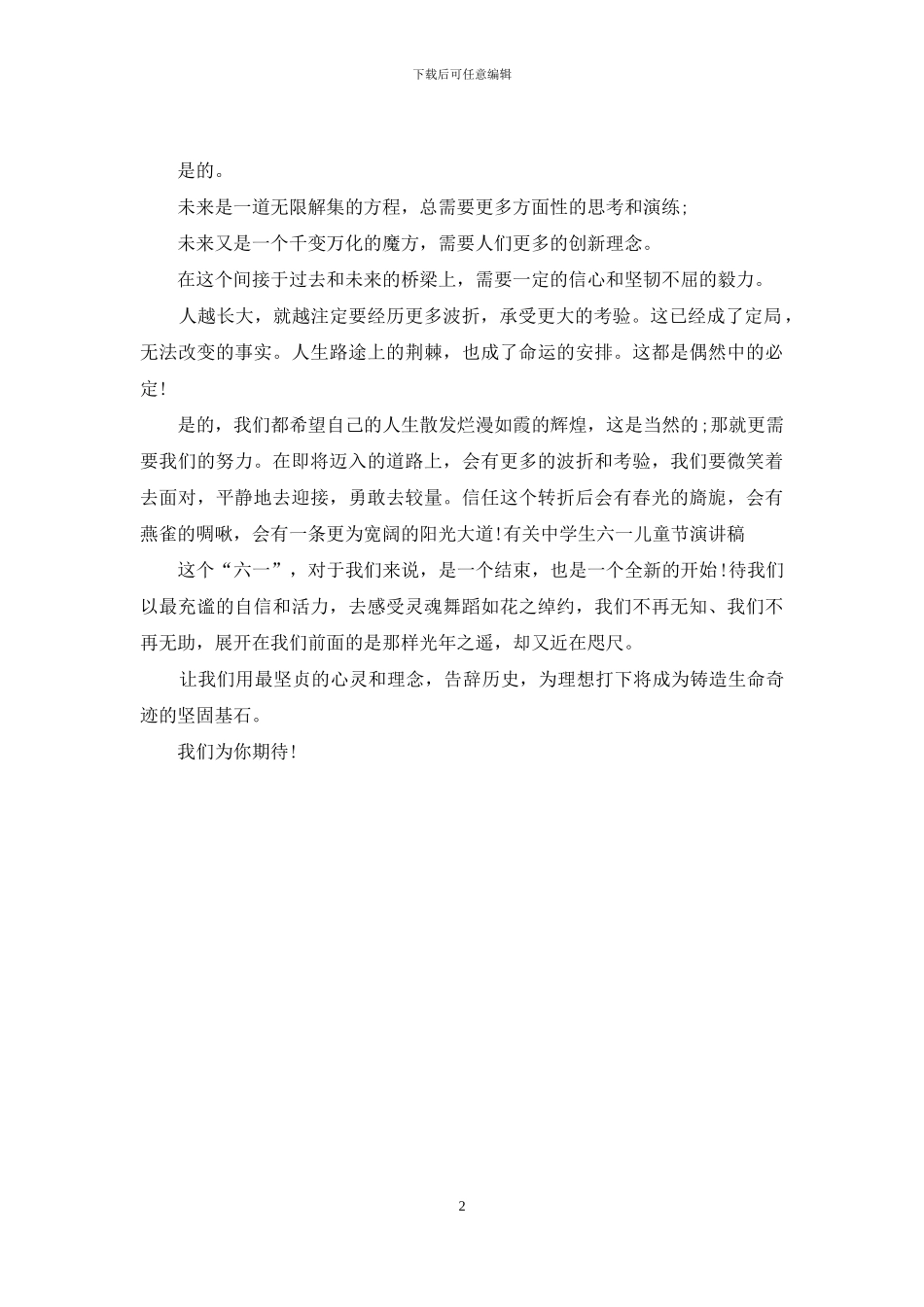 下载后可任意编辑

是的。

未来是一道无限解集的方程，总需要更多方面性的思考和演练;

未来又是一个千变万化的魔方，需要人们更多的创新理念。

在这个间接于过去和未来的桥梁上，需要一定的信心和坚韧不屈的毅力。

人越长大，就越注定要经历更多波折，承受更大的考验。这已经成了定局，无法改变的事实。人生路途上的荆棘，也成了命运的安排。这都是偶然中的必定!

是的，我们都希望自己的人生散发烂漫如霞的辉煌，这是当然的;那就更需要我们的努力。在即将迈入的道路上，会有更多的波折和考验，我们要微笑着去面对，平静地去迎接，勇敢去较量。信任这个转折后会有春光的旖旎，会有燕雀的啁啾，会有一条更为宽阔的阳光大道!有关中学生六一儿童节演讲稿

这个“六一”，对于我们来说，是一个结束，也是一个全新的开始!待我们以最充谧的自信和活力，去感受灵魂舞蹈如花之绰约，我们不再无知、我们不再无助，展开在我们前面的是那样光年之遥，却又近在咫尺。

让我们用最坚贞的心灵和理念，告辞历史，为理想打下将成为铸造生命奇迹的坚固基石。

我们为你期待!

2